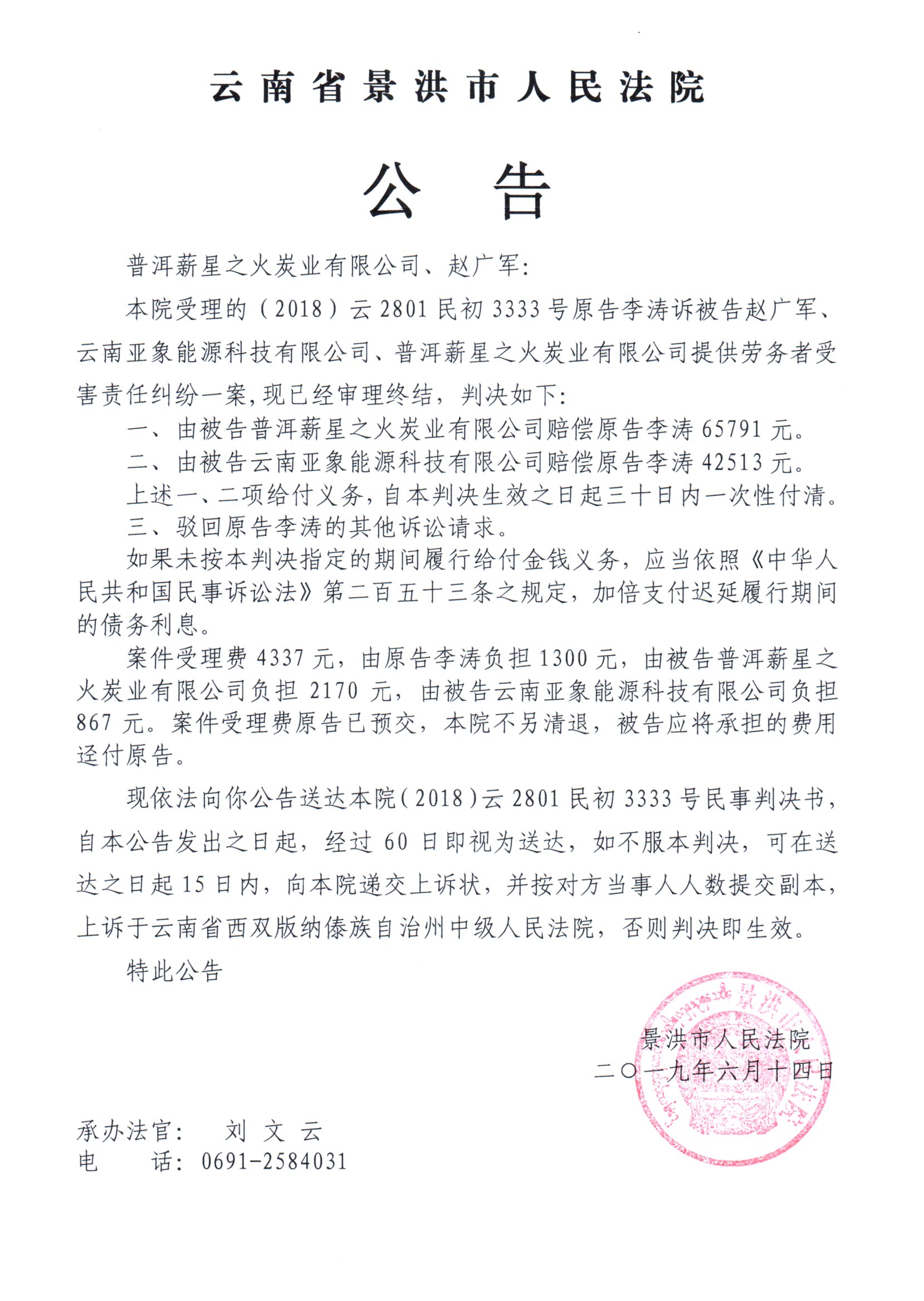 云南省景洪市人民法院

公　告

普洱薪星之火炭业有限公司、赵广军：

本院受理的（2018）云2801民初3333号原告李涛诉被告赵广军、云南亚象能源科技有限公司、普洱薪星之火炭业有限公司提供劳务者受害责任纠纷一案,现已经审理终结，判决如下：

一、由被告普洱薪星之火炭业有限公司赔偿原告李涛65791元。

二、由被告云南亚象能源科技有限公司赔偿原告李涛42513元。

上述一、二项给付义务,自本判决生效之日起三十日内一次性付清。

三、驳回原告李涛的其他诉讼请求。

如果未按本判决指定的期间履行给付金钱义务，应当依照《中华人民共和国民事诉讼法》第二百五十三条之规定，加倍支付迟延履行期间的债务利息。

案件受理费4337元，由原告李涛负担1300元，由被告普洱薪星之火炭业有限公司负担2170元，由被告云南亚象能源科技有限公司负担867元。案件受理费原告已预交，本院不另清退，被告应将承担的费用迳付原告。

现依法向你公告送达本院（2018）云2801民初3333号民事判决书，自本公告发出之日起，经过60日即视为送达，如不服本判决，可在送达之日起15日内，向本院递交上诉状，并按对方当事人人数提交副本，上诉于云南省西双版纳傣族自治州中级人民法院，否则判决即生效。

特此公告

景洪市人民法院
二〇一九年六月十四日

承办法官：　刘 文 云
电　　话：0691-2584031